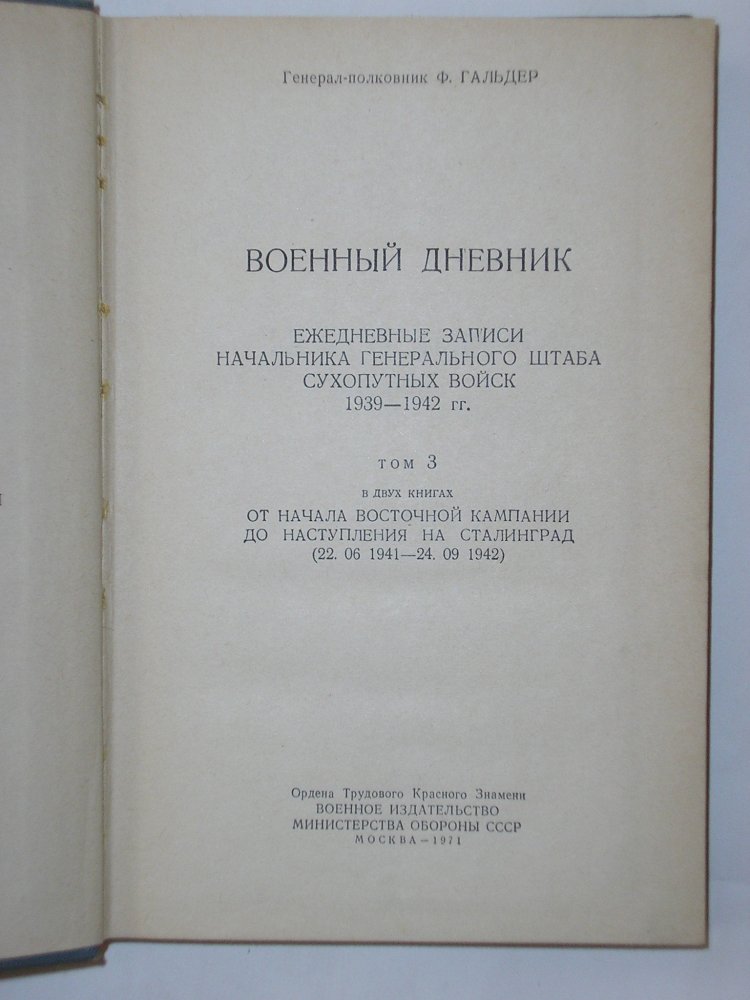 Генерал-полковник Ф. ГАЛЬДЕР

ВОЕННЫЙ ДНЕВНИК

ЕЖЕДНЕВНЫЕ ЗАПИСИ
НАЧАЛЬНИКА ГЕНЕРАЛЬНОГО ШТАБА
СУХОПУТНЫХ ВОЙСК
1939—1942 гг.

ТОМ 3

В ДВУХ КНИГАХ
ОТ НАЧАЛА ВОСТОЧНОЙ КАМПАНИИ
ДО НАСТУПЛЕНИЯ НА СТАЛИНГРАД
(22. 06 1941—24. 09 1942)

Ордена Трудового Красного Знамени
ВОЕННОЕ ИЗДАТЕЛЬСТВО
МИНИСТЕРСТВА ОБОРОНЫ СССР
МОСКВА—1971